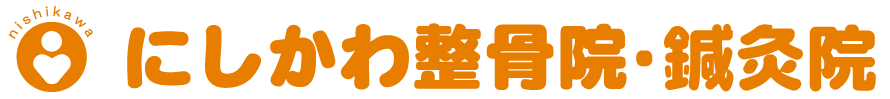 nishikawa

にしかわ整骨院・鍼灸院